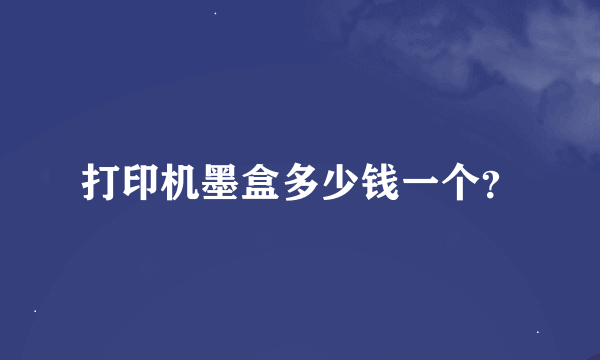 打印机墨盒多少钱一个?